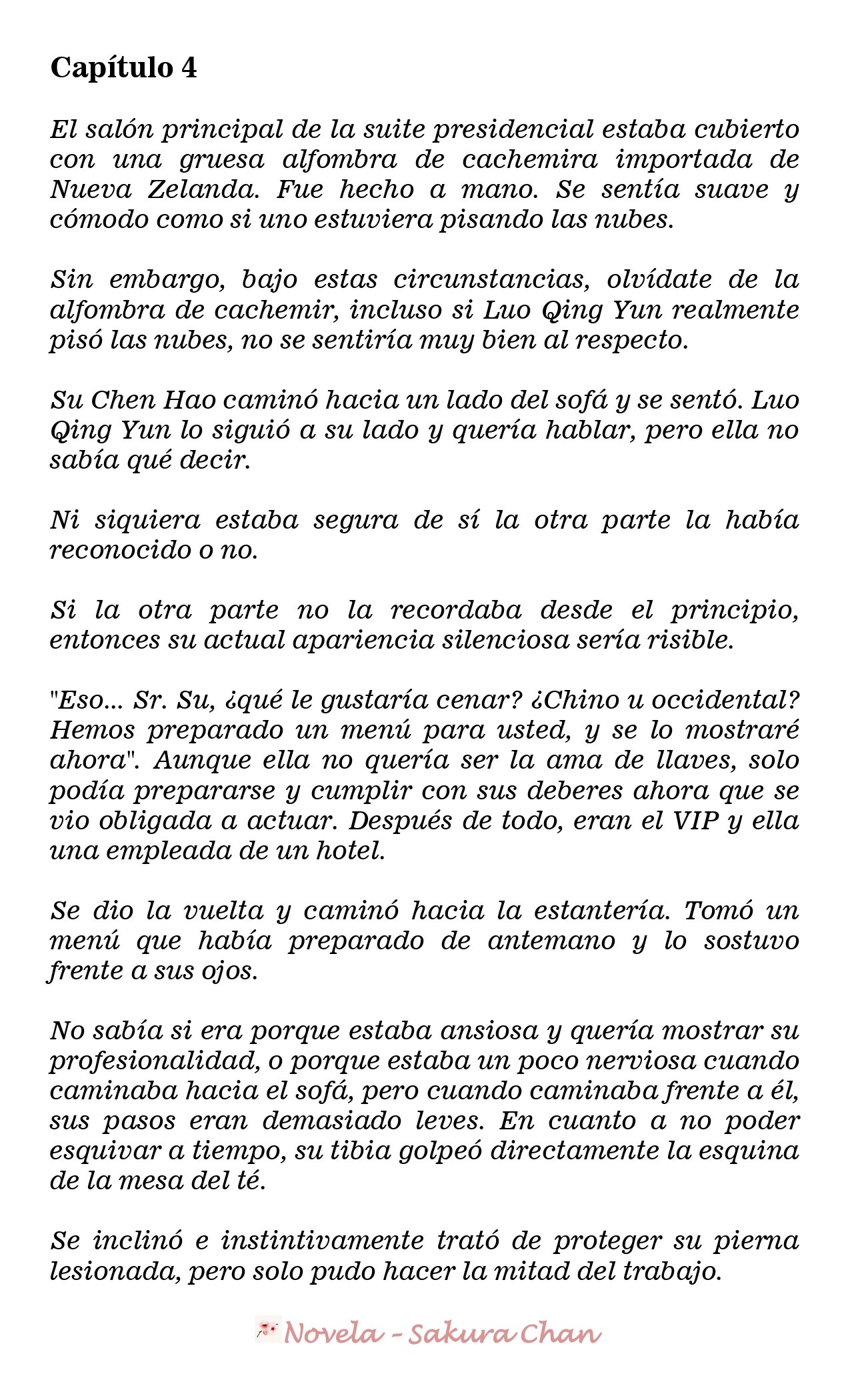 Capítulo 4

El salón principal de la suite presidencial estaba cubierto con una gruesa alfombra de cachemira importada de Nueva Zelanda. Fue hecho a mano. Se sentía suave y cómodo como si uno estuviera pisando las nubes.

Sin embargo, bajo estas circunstancias, olvídate de la alfombra de cachemir, incluso si Luo Qing Yun realmente pisó las nubes, no se sentiría muy bien al respecto.

Su Chen Hao caminó hacia un lado del sofá y se sentó. Luo Qing Yun lo siguió a su lado y quería hablar, pero ella no sabía qué decir.

Ni siquiera estaba segura de sí la otra parte la había reconocido o no.

Si la otra parte no la recordaba desde el principio, entonces su actual apariencia silenciosa sería risible.

"Eso... Sr. Su, ¿qué le gustaría cenar? ¿Chino u occidental? Hemos preparado un menú para usted, y se lo mostraré ahora". Aunque ella no quería ser la ama de llaves, solo podía prepararse y cumplir con sus deberes ahora que se vio obligada a actuar. Después de todo, eran el VIP y ella una empleada de un hotel.

Se dio la vuelta y caminó hacia la estantería. Tomó un menú que había preparado de antemano y lo sostuvo frente a sus ojos.

No sabía si era porque estaba ansiosa y quería mostrar su profesionalidad, o porque estaba un poco nerviosa cuando caminaba hacia el sofá, pero cuando caminaba frente a él, sus pasos eran demasiado leves. En cuanto a no poder esquivar a tiempo, su tibia golpeó directamente la esquina de la mesa del té.

Se inclinó e instintivamente trató de proteger su pierna lesionada, pero solo pudo hacer la mitad del trabajo.

Novela - Sakura Chan